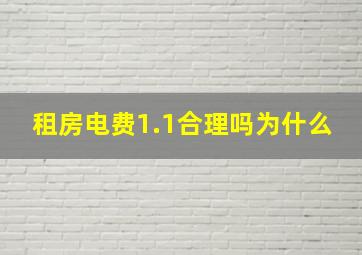 租房电费1.1合理吗为什么